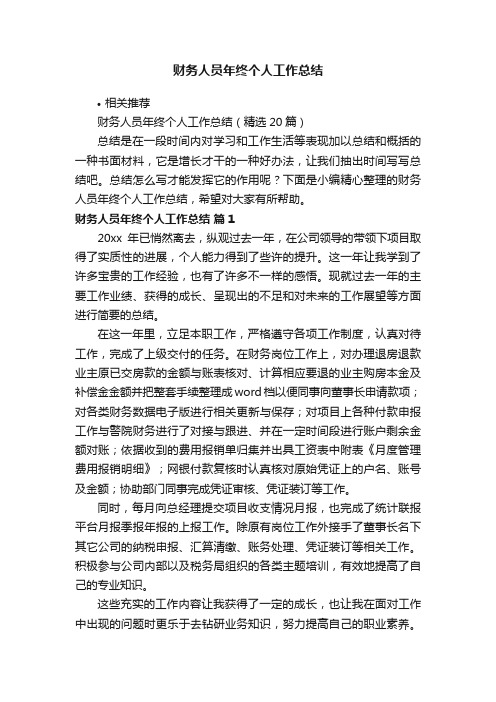 财务人员年终个人工作总结

• 相关推荐

财务人员年终个人工作总结（精选 20 篇）

总结是在一段时间内对学习和工作生活等表现加以总结和概括的一种书面材料，它是增长才干的一种好办法，让我们抽出时间写写总结吧。总结怎么写才能发挥它的作用呢？下面是小编精心整理的财务人员年终个人工作总结，希望对大家有所帮助。

财务人员年终个人工作总结 篇 1

20xx 年已悄然离去，纵观过去一年，在公司领导的带领下项目取得了实质性的进展，个人能力得到了些许的提升。这一年让我学到了许多宝贵的工作经验，也有了许多不一样的感悟。现就过去一年的主要工作业绩、获得的成长、呈现出的不足和对未来的工作展望等方面进行简要的总结。

在这一年里，立足本职工作，严格遵守各项工作制度，认真对待工作，完成了上级交付的任务。在财务岗位工作上，对办理退房退款业主原已交房款的金额与账表核对、计算相应要退的业主购房本金及补偿金金额并把整套手续整理成 word 档以便同事向董事长申请款项；对各类财务数据电子版进行相关更新与保存；对项目上各种付款申报工作与警院财务进行了对接与跟进、并在一定时间段进行账户剩余金额对账；依据收到的费用报销单归集并出具工资表中附表《月度管理费用报销明细》；网银付款复核时认真核对原始凭证上的户名、账号及金额；协助部门同事完成凭证审核、凭证装订等工作。

同时，每月向总经理提交项目收支情况月报，也完成了统计联报平台月报季报年报的上报工作。除原有岗位工作外接手了董事长名下其它公司的纳税申报、汇算清缴、账务处理、凭证装订等相关工作。积极参与公司内部以及税务局组织的各类主题培训，有效地提高了自己的专业知识。

这些充实的工作内容让我获得了一定的成长，也让我在面对工作中出现的问题时更乐于去钻研业务知识，努力提高自己的职业素养。